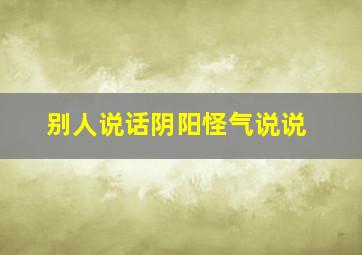 别人说话阴阳怪气说说